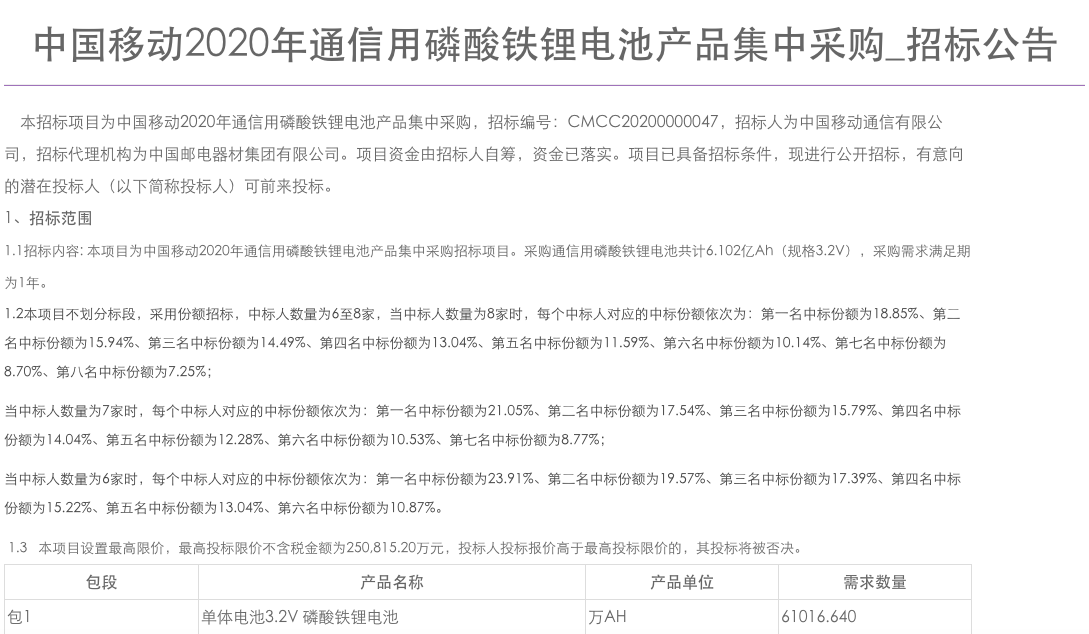 中国移动2020年通信用磷酸铁锂电池产品集中采购_招标公告

本招标项目为中国移动2020年通信用磷酸铁锂电池产品集中采购，招标编号：CMCC20200000047，招标人为中国移动通信有限公司，招标代理机构为中国邮电器材集团有限公司。项目资金由招标人自筹，资金已落实。项目已具备招标条件，现进行公开招标，有意向的潜在投标人（以下简称投标人）可前来投标。

1、招标范围

1.1招标内容: 本项目为中国移动2020年通信用磷酸铁锂电池产品集中采购招标项目。采购通信用磷酸铁锂电池共计6.102亿Ah（规格3.2V），采购需求满足期为1年。

1.2本项目不划分标段，采用份额招标，中标人数量为6至8家，当中标人数量为8家时，每个中标人对应的中标份额依次为：第一名中标份额为18.85%、第二名中标份额为15.94%、第三名中标份额为14.49%、第四名中标份额为13.04%、第五名中标份额为11.59%、第六名中标份额为10.14%、第七名中标份额为8.70%、第八名中标份额为7.25%；

当中标人数量为7家时，每个中标人对应的中标份额依次为：第一名中标份额为21.05%、第二名中标份额为17.54%、第三名中标份额为15.79%、第四名中标份额为14.04%、第五名中标份额为12.28%、第六名中标份额为10.53%、第七名中标份额为8.77%；

当中标人数量为6家时，每个中标人对应的中标份额依次为：第一名中标份额为23.91%、第二名中标份额为19.57%、第三名中标份额为17.39%、第四名中标份额为15.22%、第五名中标份额为13.04%、第六名中标份额为10.87%。

1.3 本项目设置最高限价，最高投标限价不含税金额为250,815.20万元，投标人投标报价高于最高投标限价的，其投标将被否决。

| 包段 | 产品名称 | 产品单位 | 需求数量 |
|---|---|---|---|
| 包1 | 单体电池3.2V 磷酸铁锂电池 | 万AH | 61016.640 |